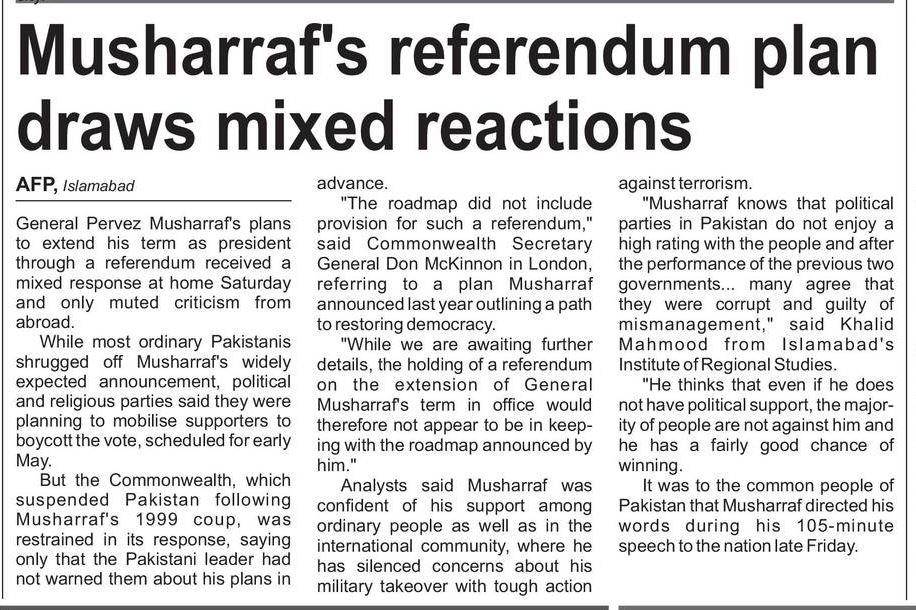 Musharraf's referendum plan draws mixed reactions

AFP, Islamabad

General Pervez Musharraf's plans to extend his term as president through a referendum received a mixed response at home Saturday and only muted criticism from abroad.

While most ordinary Pakistanis shrugged off Musharraf's widely expected announcement, political and religious parties said they were planning to mobilise supporters to boycott the vote, scheduled for early May.

But the Commonwealth, which suspended Pakistan following Musharraf's 1999 coup, was restrained in its response, saying only that the Pakistani leader had not warned them about his plans in advance.

"The roadmap did not include provision for such a referendum," said Commonwealth Secretary General Don McKinnon in London, referring to a plan Musharraf announced last year outlining a path to restoring democracy.

"While we are awaiting further details, the holding of a referendum on the extension of General Musharraf's term in office would therefore not appear to be in keeping with the roadmap announced by him."

Analysts said Musharraf was confident of his support among ordinary people as well as in the international community, where he has silenced concerns about his military takeover with tough action against terrorism.

"Musharraf knows that political parties in Pakistan do not enjoy a high rating with the people and after the performance of the previous two governments... many agree that they were corrupt and guilty of mismanagement," said Khalid Mahmood from Islamabad's Institute of Regional Studies.

"He thinks that even if he does not have political support, the majority of people are not against him and he has a fairly good chance of winning.

It was to the common people of Pakistan that Musharraf directed his words during his 105-minute speech to the nation late Friday.